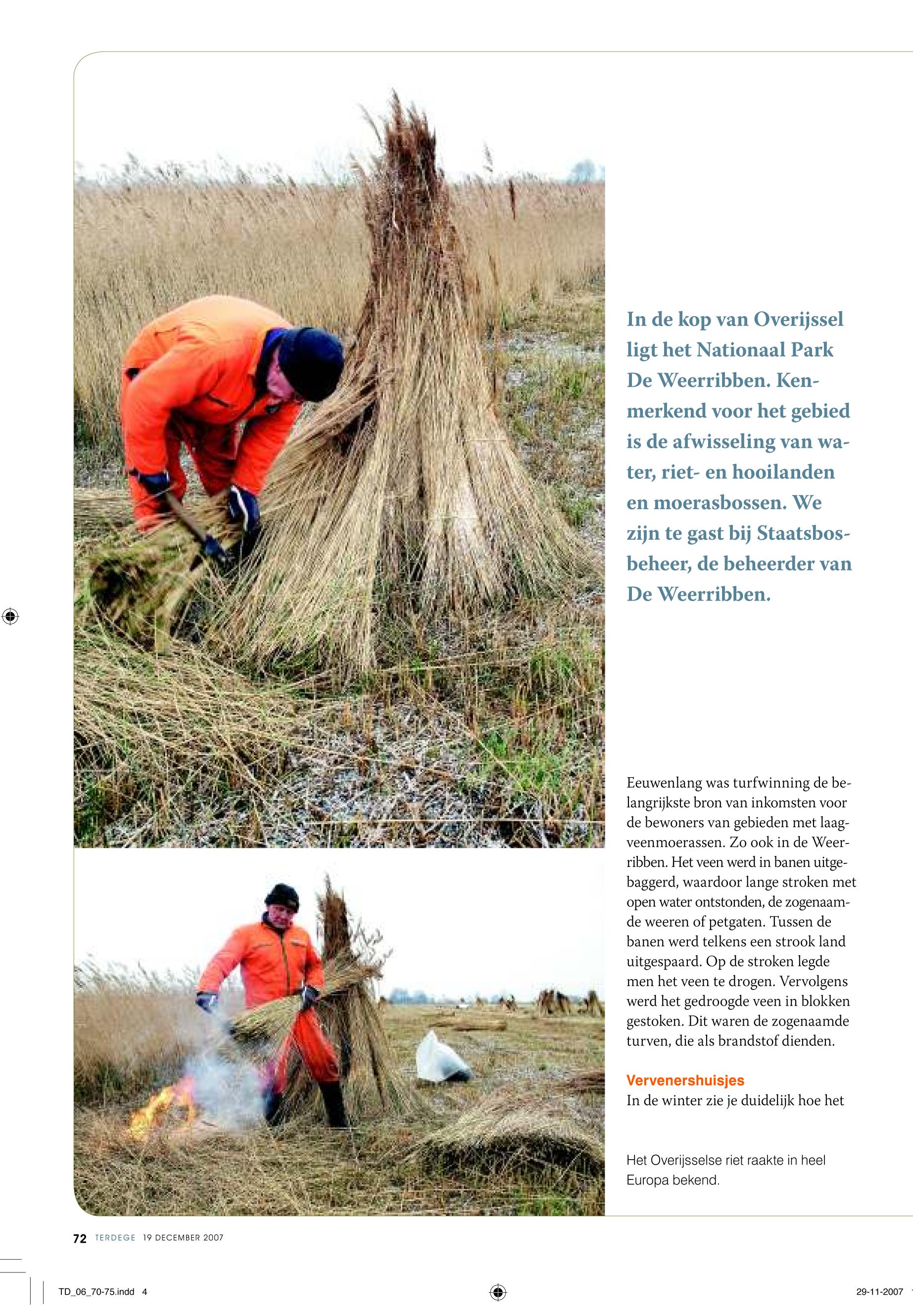 In de kop van Overijssel ligt het Nationaal Park De Weerribben. Kenmerkend voor het gebied is de afwisseling van water, riet- en hooilanden en moerasbossen. We zijn te gast bij Staatsbosbeheer, de beheerder van De Weerribben.

Eeuwenlang was turfwinning de belangrijkste bron van inkomsten voor de bewoners van gebieden met laagveenmoerassen. Zo ook in de Weerribben. Het veen werd in banen uitgebaggerd, waardoor lange stroken met open water ontstonden, de zogenaamde weeren of petgaten. Tussen de banen werd telkens een strook land uitgespaard. Op de stroken legde men het veen te drogen. Vervolgens werd het gedroogde veen in blokken gestoken. Dit waren de zogenaamde turven, die als brandstof dienden.

Vervenershuisjes
In de winter zie je duidelijk hoe het

Het Overijsselse riet raakte in heel Europa bekend.

72 TERDEGE 19 DECEMBER 2007

TD_06_70-75.indd 4

29-11-2007